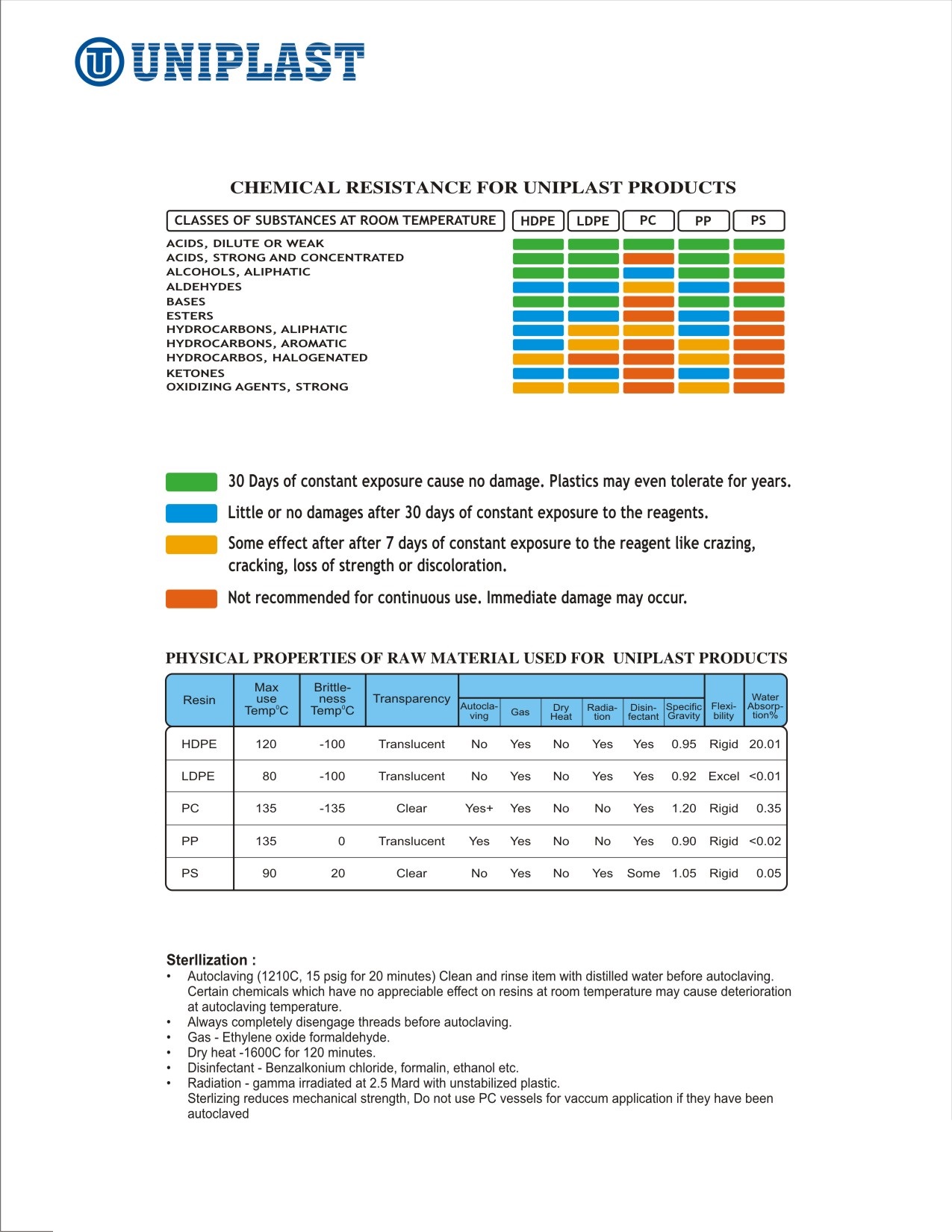 UNIPLAST

CHEMICAL RESISTANCE FOR UNIPLAST PRODUCTS

| CLASSES OF SUBSTANCES AT ROOM TEMPERATURE | HDPE | LDPE | PC | PP | PS |
|---|---|---|---|---|---|
| ACIDS, DILUTE OR WEAK | | | | | |
| ACIDS, STRONG AND CONCENTRATED | | | | | |
| ALCOHOLS, ALIPHATIC | | | | | |
| ALDEHYDES | | | | | |
| BASES | | | | | |
| ESTERS | | | | | |
| HYDROCARBONS, ALIPHATIC | | | | | |
| HYDROCARBONS, AROMATIC | | | | | |
| HYDROCARBOS, HALOGENATED | | | | | |
| KETONES | | | | | |
| OXIDIZING AGENTS, STRONG | | | | | |

30 Days of constant exposure cause no damage. Plastics may even tolerate for years.

Little or no damages after 30 days of constant exposure to the reagents.

Some effect after after 7 days of constant exposure to the reagent like crazing, cracking, loss of strength or discoloration.

Not recommended for continuous use. Immediate damage may occur.

PHYSICAL PROPERTIES OF RAW MATERIAL USED FOR UNIPLAST PRODUCTS

| Resin | Max use Temp$^0$C | Brittleness Temp$^0$C | Transparency | Autoclaving | Gas | Dry Heat | Radiation | Disinfectant | Specific Gravity | Flexibility | Water Absorption% |
|---|---|---|---|---|---|---|---|---|---|---|---|
| HDPE | 120 | -100 | Translucent | No | Yes | No | Yes | Yes | 0.95 | Rigid | 20.01 |
| LDPE | 80 | -100 | Translucent | No | Yes | No | Yes | Yes | 0.92 | Excel | <0.01 |
| PC | 135 | -135 | Clear | Yes+ | Yes | No | No | Yes | 1.20 | Rigid | 0.35 |
| PP | 135 | 0 | Translucent | Yes | Yes | No | No | Yes | 0.90 | Rigid | <0.02 |
| PS | 90 | 20 | Clear | No | Yes | No | Yes | Some | 1.05 | Rigid | 0.05 |

Sterllization :
• Autoclaving (1210C, 15 psig for 20 minutes) Clean and rinse item with distilled water before autoclaving. Certain chemicals which have no appreciable effect on resins at room temperature may cause deterioration at autoclaving temperature.
• Always completely disengage threads before autoclaving.
• Gas - Ethylene oxide formaldehyde.
• Dry heat -1600C for 120 minutes.
• Disinfectant - Benzalkonium chloride, formalin, ethanol etc.
• Radiation - gamma irradiated at 2.5 Mard with unstabilized plastic.
Sterlizing reduces mechanical strength, Do not use PC vessels for vaccum application if they have been autoclaved